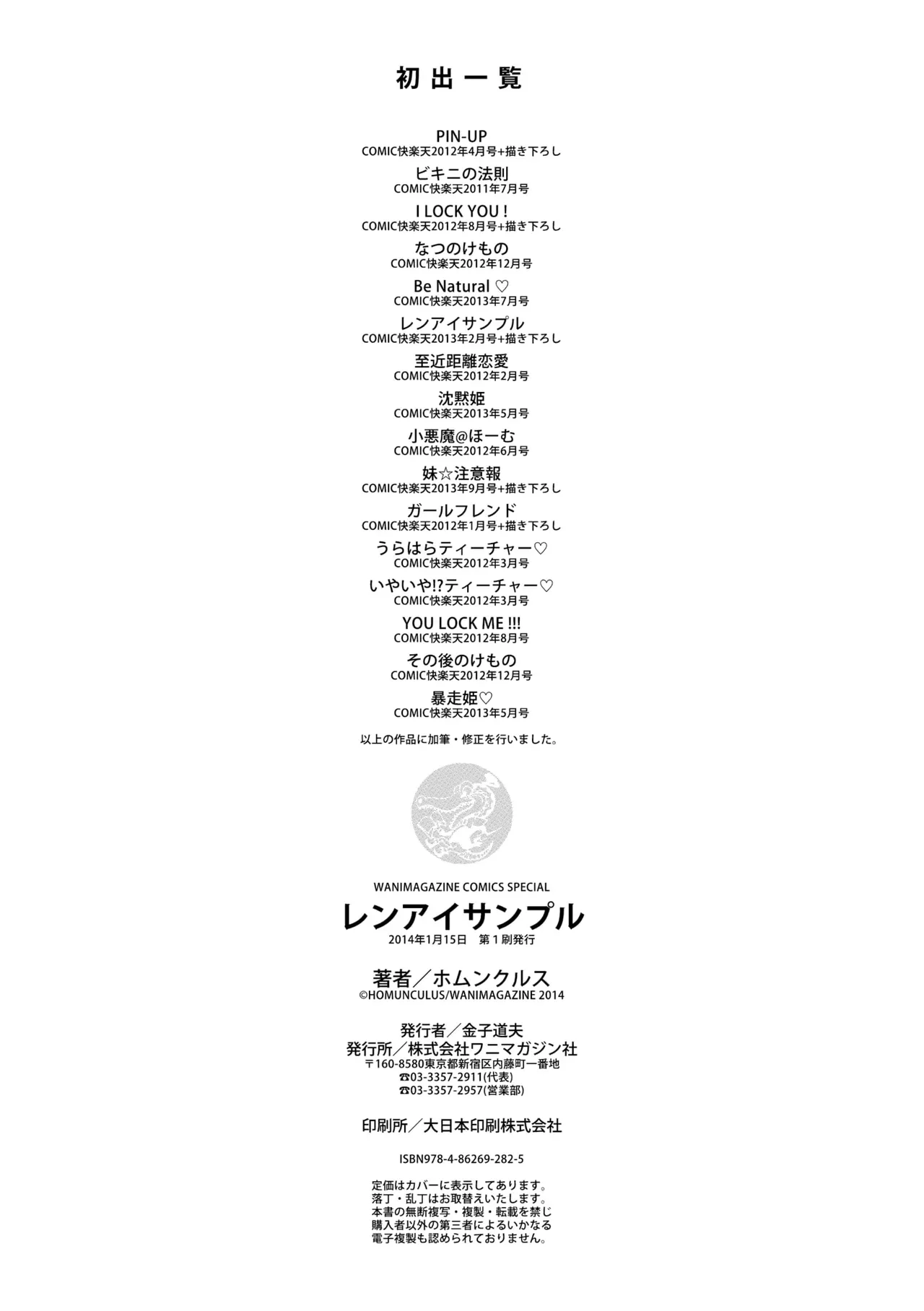 初出一覧

PIN-UP
COMIC快楽天2012年4月号+描き下ろし

ビキニの法則
COMIC快楽天2011年7月号

I LOCK YOU !
COMIC快楽天2012年8月号+描き下ろし

なつのけもの
COMIC快楽天2012年12月号

Be Natural ♡
COMIC快楽天2013年7月号

レンアイサンプル
COMIC快楽天2013年2月号+描き下ろし

至近距離恋愛
COMIC快楽天2012年2月号

沈黙姫
COMIC快楽天2013年5月号

小悪魔@ほーむ
COMIC快楽天2012年6月号

妹☆注意報
COMIC快楽天2013年9月号+描き下ろし

ガールフレンド
COMIC快楽天2012年1月号+描き下ろし

うらはらティーチャー♡
COMIC快楽天2012年3月号

いやいや!?ティーチャー♡
COMIC快楽天2012年3月号

YOU LOCK ME !!!
COMIC快楽天2012年8月号

その後のけもの
COMIC快楽天2012年12月号

暴走姫♡
COMIC快楽天2013年5月号

以上の作品に加筆・修正を行いました。

WANIMAGAZINE COMICS SPECIAL
レンアイサンプル
2014年1月15日 第1刷発行

著者／ホムンクルス
©HOMUNCULUS/WANIMAGAZINE 2014

発行者／金子道夫
発行所／株式会社ワニマガジン社
〒160-8580東京都新宿区内藤町一番地
☎03-3357-2911(代表)
☎03-3357-2957(営業部)

印刷所／大日本印刷株式会社

ISBN978-4-86269-282-5

定価はカバーに表示してあります。
落丁・乱丁はお取替えいたします。
本書の無断複写・複製・転載を禁じ
購入者以外の第三者によるいかなる
電子複製も認められておりません。